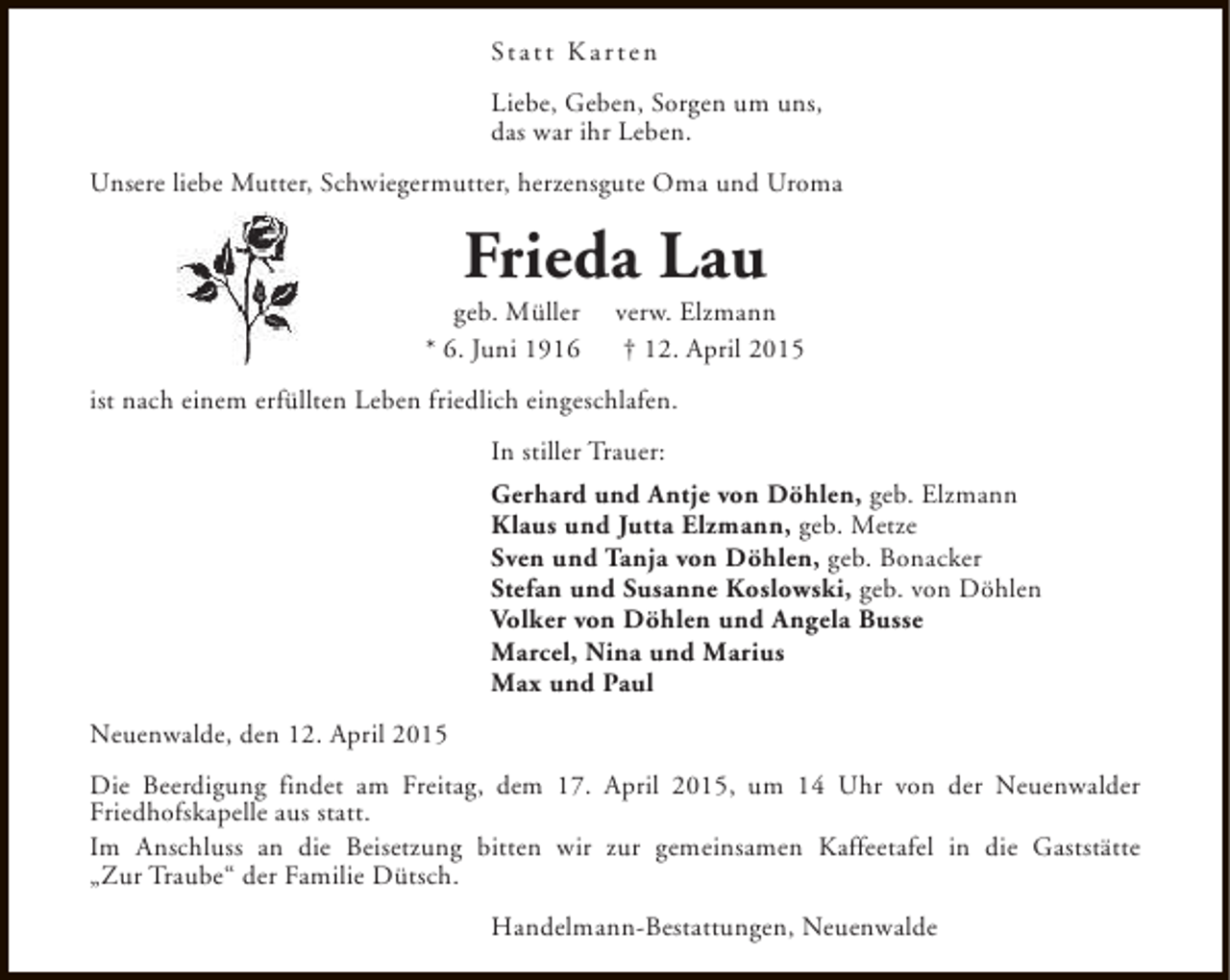 Statt Karten

Liebe, Geben, Sorgen um uns,
das war ihr Leben.

Unsere liebe Mutter, Schwiegermutter, herzensgute Oma und Uroma

Frieda Lau

geb. Müller verw. Elzmann
* 6. Juni 1916 † 12. April 2015

ist nach einem erfüllten Leben friedlich eingeschlafen.

In stiller Trauer:

Gerhard und Antje von Döhlen, geb. Elzmann
Klaus und Jutta Elzmann, geb. Metze
Sven und Tanja von Döhlen, geb. Bonacker
Stefan und Susanne Koslowski, geb. von Döhlen
Volker von Döhlen und Angela Busse
Marcel, Nina und Marius
Max und Paul

Neuenwalde, den 12. April 2015

Die Beerdigung findet am Freitag, dem 17. April 2015, um 14 Uhr von der Neuenwalder Friedhofskapelle aus statt.
Im Anschluss an die Beisetzung bitten wir zur gemeinsamen Kaffeetafel in die Gaststätte „Zur Traube“ der Familie Dütsch.

Handelmann-Bestattungen, Neuenwalde